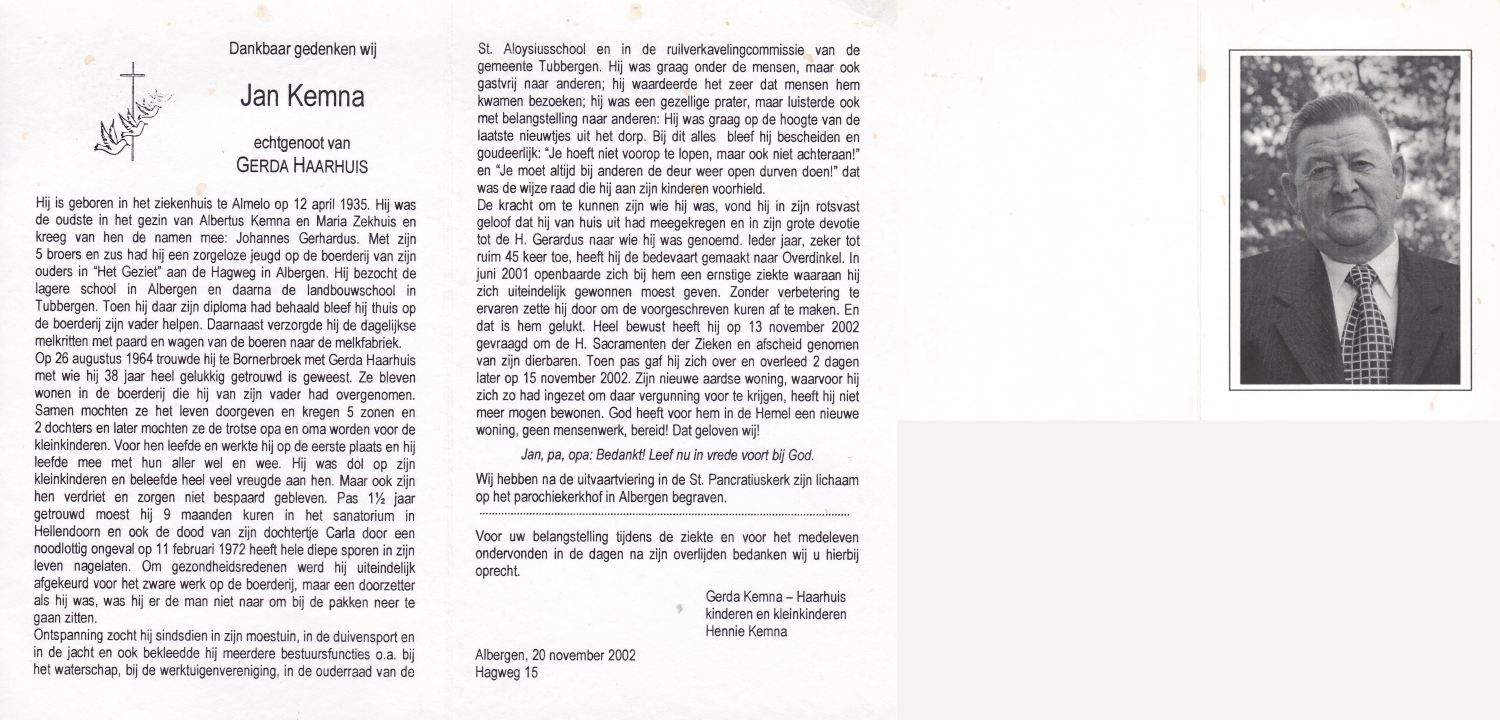 Dankbaar gedenken wij

Jan Kemna

echtgenoot van
GERDA HAARHUIS

Hij is geboren in het ziekenhuis te Almelo op 12 april 1935. Hij was de oudste in het gezin van Albertus Kemna en Maria Zekhuis en kreeg van hen de namen mee: Johannes Gerhardus. Met zijn 5 broers en zus had hij een zorgeloze jeugd op de boerderij van zijn ouders in "Het Geziet" aan de Hagweg in Albergen. Hij bezocht de lagere school in Albergen en daarna de landbouwschool in Tubbergen. Toen hij daar zijn diploma had behaald bleef hij thuis op de boerderij zijn vader helpen. Daarnaast verzorgde hij de dagelijkse melkritten met paard en wagen van de boeren naar de melkfabriek.
Op 26 augustus 1964 trouwde hij te Bornerbroek met Gerda Haarhuis met wie hij 38 jaar heel gelukkig getrouwd is geweest. Ze bleven wonen in de boerderij die hij van zijn vader had overgenomen. Samen mochten ze het leven doorgeven en kregen 5 zonen en 2 dochters en later mochten ze de trotse opa en oma worden voor de kleinkinderen. Voor hen leefde en werkte hij op de eerste plaats en hij leefde mee met hun aller wel en wee. Hij was dol op zijn kleinkinderen en beleefde heel veel vreugde aan hen. Maar ook zijn hen verdriet en zorgen niet bespaard gebleven. Pas 1½ jaar getrouwd moest hij 9 maanden kuren in het sanatorium in Hellendoorn en ook de dood van zijn dochtertje Carla door een noodlottig ongeval op 11 februari 1972 heeft hele diepe sporen in zijn leven nagelaten. Om gezondheidsredenen werd hij uiteindelijk afgekeurd voor het zware werk op de boerderij, maar een doorzetter als hij was, was hij er de man niet naar om bij de pakken neer te gaan zitten.
Ontspanning zocht hij sindsdien in zijn moestuin, in de duivensport en in de jacht en ook bekleedde hij meerdere bestuursfuncties o.a. bij het waterschap, bij de werktuigenvereniging, in de ouderraad van de St. Aloysiusschool en in de ruilverkavelingcommissie van de gemeente Tubbergen. Hij was graag onder de mensen, maar ook gastvrij naar anderen; hij waardeerde het zeer dat mensen hem kwamen bezoeken; hij was een gezellige prater, maar luisterde ook met belangstelling naar anderen: Hij was graag op de hoogte van de laatste nieuwtjes uit het dorp. Bij dit alles bleef hij bescheiden en goudeerlijk: "Je hoeft niet voorop te lopen, maar ook niet achteraan!" en "Je moet altijd bij anderen de deur weer open durven doen!" dat was de wijze raad die hij aan zijn kinderen voorhield.
De kracht om te kunnen zijn wie hij was, vond hij in zijn rotsvast geloof dat hij van huis uit had meegekregen en in zijn grote devotie tot de H. Gerardus naar wie hij was genoemd. Ieder jaar, zeker tot ruim 45 keer toe, heeft hij de bedevaart gemaakt naar Overdinkel. In juni 2001 openbaarde zich bij hem een ernstige ziekte waaraan hij zich uiteindelijk gewonnen moest geven. Zonder verbetering te ervaren zette hij door om de voorgeschreven kuren af te maken. En dat is hem gelukt. Heel bewust heeft hij op 13 november 2002 gevraagd om de H. Sacramenten der Zieken en afscheid genomen van zijn dierbaren. Toen pas gaf hij zich over en overleed 2 dagen later op 15 november 2002. Zijn nieuwe aardse woning, waarvoor hij zich zo had ingezet om daar vergunning voor te krijgen, heeft hij niet meer mogen bewonen. God heeft voor hem in de Hemel een nieuwe woning, geen mensenwerk, bereid! Dat geloven wij!

Jan, pa, opa: Bedankt! Leef nu in vrede voort bij God.

Wij hebben na de uitvaartviering in de St. Pancratiuskerk zijn lichaam op het parochiekerkhof in Albergen begraven.

Voor uw belangstelling tijdens de ziekte en voor het medeleven ondervonden in de dagen na zijn overlijden bedanken wij u hierbij oprecht.

Gerda Kemna – Haarhuis
kinderen en kleinkinderen
Hennie Kemna

Albergen, 20 november 2002
Hagweg 15